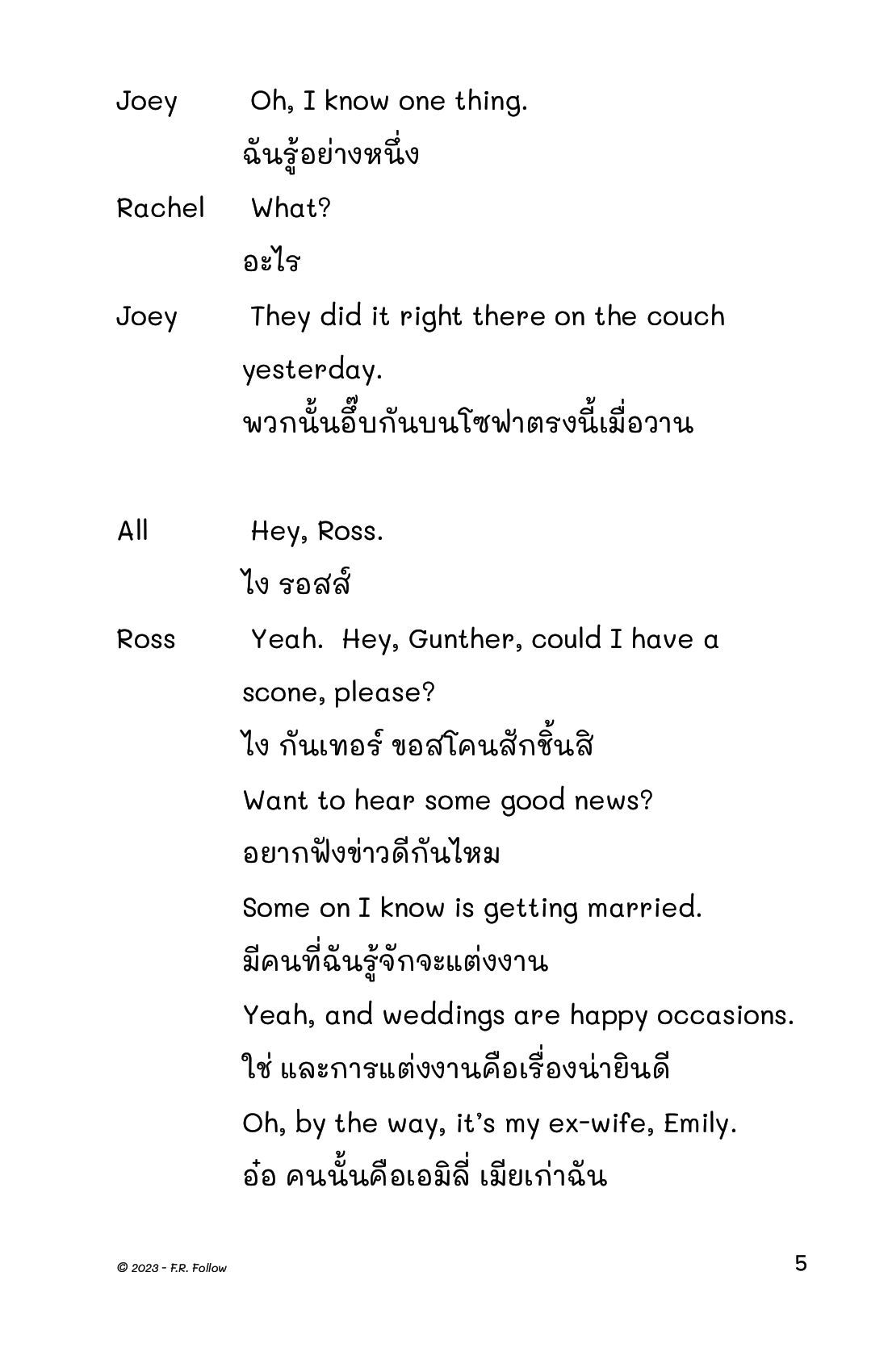 Joey Oh, I know one thing.
ฉันรู้อย่างหนึ่ง

Rachel What?
อะไร

Joey They did it right there on the couch yesterday.
พวกนั้นอึ๊บกันบนโซฟาตรงนี้เมื่อวาน

All Hey, Ross.
ไง รอสส์

Ross Yeah. Hey, Gunther, could I have a scone, please?
ไง กันเทอร์ ขอสโคนสักชิ้นสิ
Want to hear some good news?
อยากฟังข่าวดีกันไหม
Some on I know is getting married.
มีคนที่ฉันรู้จักจะแต่งงาน
Yeah, and weddings are happy occasions.
ใช่ และการแต่งงานคือเรื่องน่ายินดี
Oh, by the way, it's my ex-wife, Emily.
อ๋อ คนนั้นคือเอมิลี่ เมียเก่าฉัน

© 2023 - F.R. Follow

5